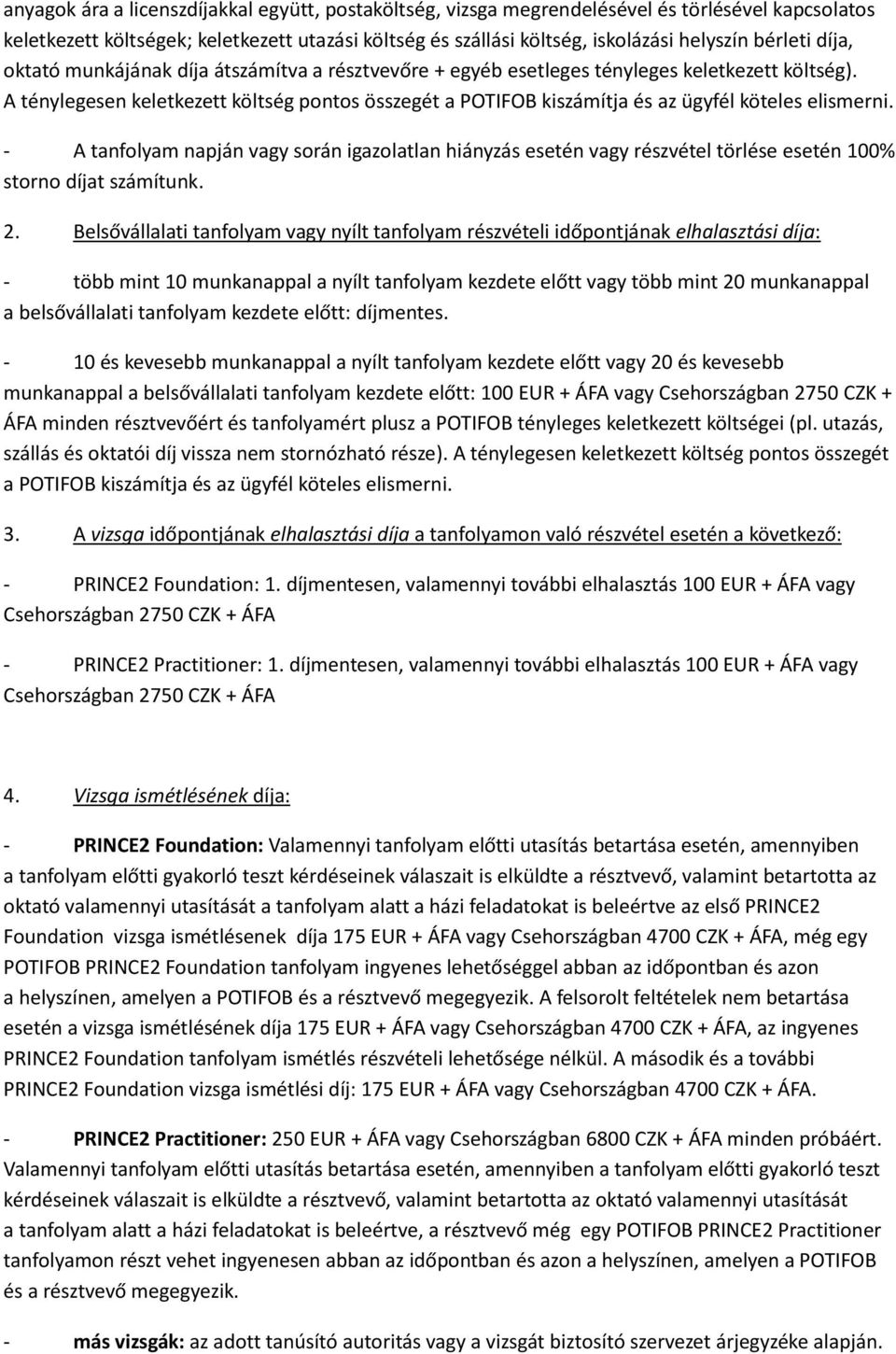 anyagok ára a licenszdíjakkal együtt, postaköltség, vizsga megrendelésével és törlésével kapcsolatos keletkezett költségek; keletkezett utazási költség és szállási költség, iskolázási helyszín bérleti díja, oktató munkájának díja átszámítva a résztvevőre + egyéb esetleges tényleges keletkezett költség). A ténylegesen keletkezett költség pontos összegét a POTIFOB kiszámítja és az ügyfél köteles elismerni.

- A tanfolyam napján vagy során igazolatlan hiányzás esetén vagy részvétel törlése esetén 100% storno díjat számítunk.

2. Belsővállalati tanfolyam vagy nyílt tanfolyam részvételi időpontjának elhalasztási díja:

- több mint 10 munkanappal a nyílt tanfolyam kezdete előtt vagy több mint 20 munkanappal a belsővállalati tanfolyam kezdete előtt: díjmentes.

- 10 és kevesebb munkanappal a nyílt tanfolyam kezdete előtt vagy 20 és kevesebb munkanappal a belsővállalati tanfolyam kezdete előtt: 100 EUR + ÁFA vagy Csehországban 2750 CZK + ÁFA minden résztvevőért és tanfolyamért plusz a POTIFOB tényleges keletkezett költségei (pl. utazás, szállás és oktatói díj vissza nem stornózható része). A ténylegesen keletkezett költség pontos összegét a POTIFOB kiszámítja és az ügyfél köteles elismerni.

3. A vizsga időpontjának elhalasztási díja a tanfolyamon való részvétel esetén a következő:

- PRINCE2 Foundation: 1. díjmentesen, valamennyi további elhalasztás 100 EUR + ÁFA vagy Csehországban 2750 CZK + ÁFA

- PRINCE2 Practitioner: 1. díjmentesen, valamennyi további elhalasztás 100 EUR + ÁFA vagy Csehországban 2750 CZK + ÁFA

4. Vizsga ismétlésének díja:

- PRINCE2 Foundation: Valamennyi tanfolyam előtti utasítás betartása esetén, amennyiben a tanfolyam előtti gyakorló teszt kérdéseinek válaszait is elküldte a résztvevő, valamint betartotta az oktató valamennyi utasítását a tanfolyam alatt a házi feladatokat is beleértve az első PRINCE2 Foundation vizsga ismétlésenek díja 175 EUR + ÁFA vagy Csehországban 4700 CZK + ÁFA, még egy POTIFOB PRINCE2 Foundation tanfolyam ingyenes lehetőséggel abban az időpontban és azon a helyszínen, amelyen a POTIFOB és a résztvevő megegyezik. A felsorolt feltételek nem betartása esetén a vizsga ismétlésének díja 175 EUR + ÁFA vagy Csehországban 4700 CZK + ÁFA, az ingyenes PRINCE2 Foundation tanfolyam ismétlés részvételi lehetősége nélkül. A második és a további PRINCE2 Foundation vizsga ismétlési díj: 175 EUR + ÁFA vagy Csehországban 4700 CZK + ÁFA.

- PRINCE2 Practitioner: 250 EUR + ÁFA vagy Csehországban 6800 CZK + ÁFA minden próbáért. Valamennyi tanfolyam előtti utasítás betartása esetén, amennyiben a tanfolyam előtti gyakorló teszt kérdéseinek válaszait is elküldte a résztvevő, valamint betartotta az oktató valamennyi utasítását a tanfolyam alatt a házi feladatokat is beleértve, a résztvevő még egy POTIFOB PRINCE2 Practitioner tanfolyamon részt vehet ingyenesen abban az időpontban és azon a helyszínen, amelyen a POTIFOB és a résztvevő megegyezik.

- más vizsgák: az adott tanúsító autoritás vagy a vizsgát biztosító szervezet árjegyzéke alapján.